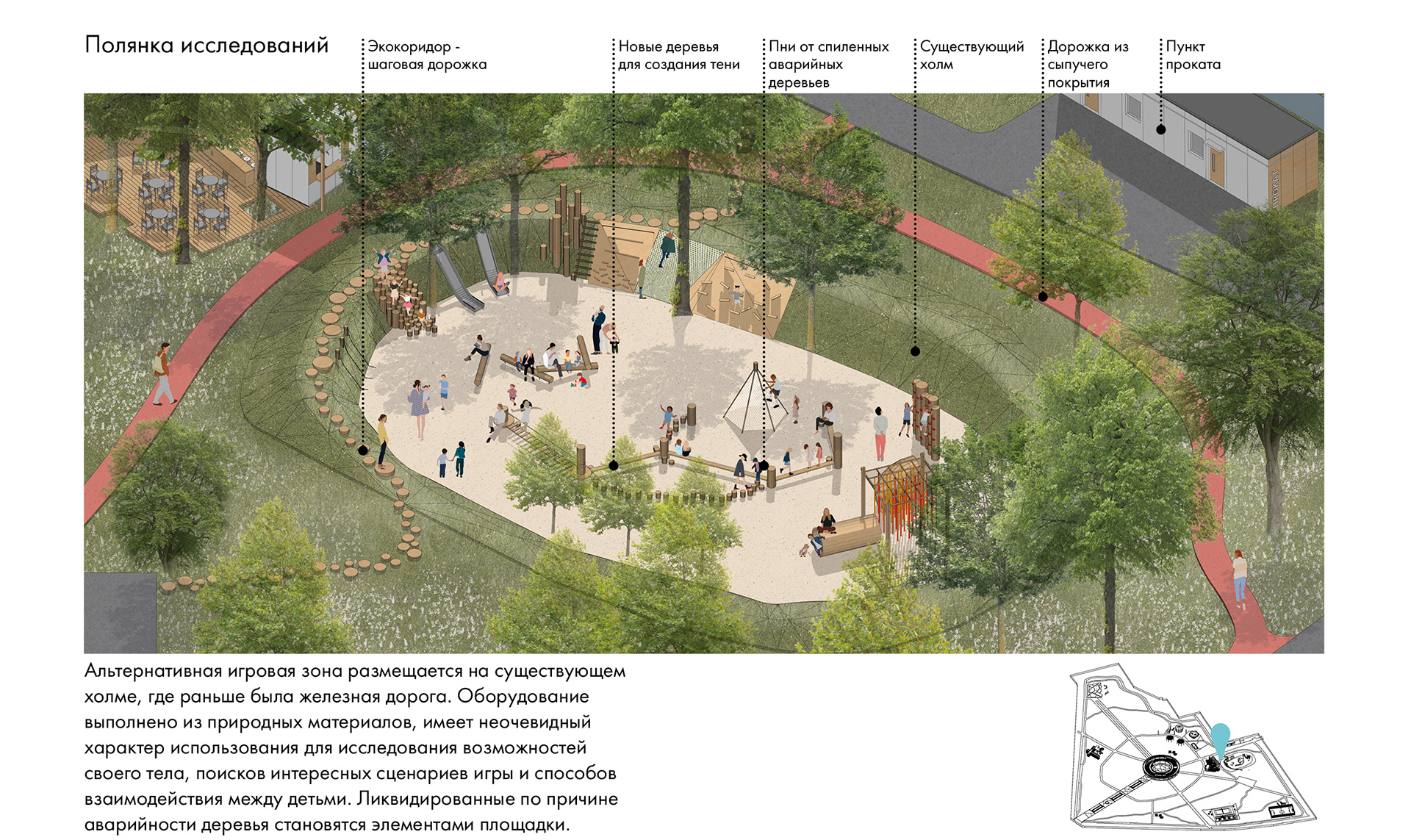 Полянка исследований

Экокоридор - шаговая дорожка

Новые деревья для создания тени

Пни от спиленных аварийных деревьев

Существующий холм

Дорожка из сыпучего покрытия

Пункт проката

ПРОКАТ

Альтернативная игровая зона размещается на существующем холме, где раньше была железная дорога. Оборудование выполнено из природных материалов, имеет неочевидный характер использования для исследования возможностей своего тела, поисков интересных сценариев игры и способов взаимодействия между детьми. Ликвидированные по причине аварийности деревья становятся элементами площадки.